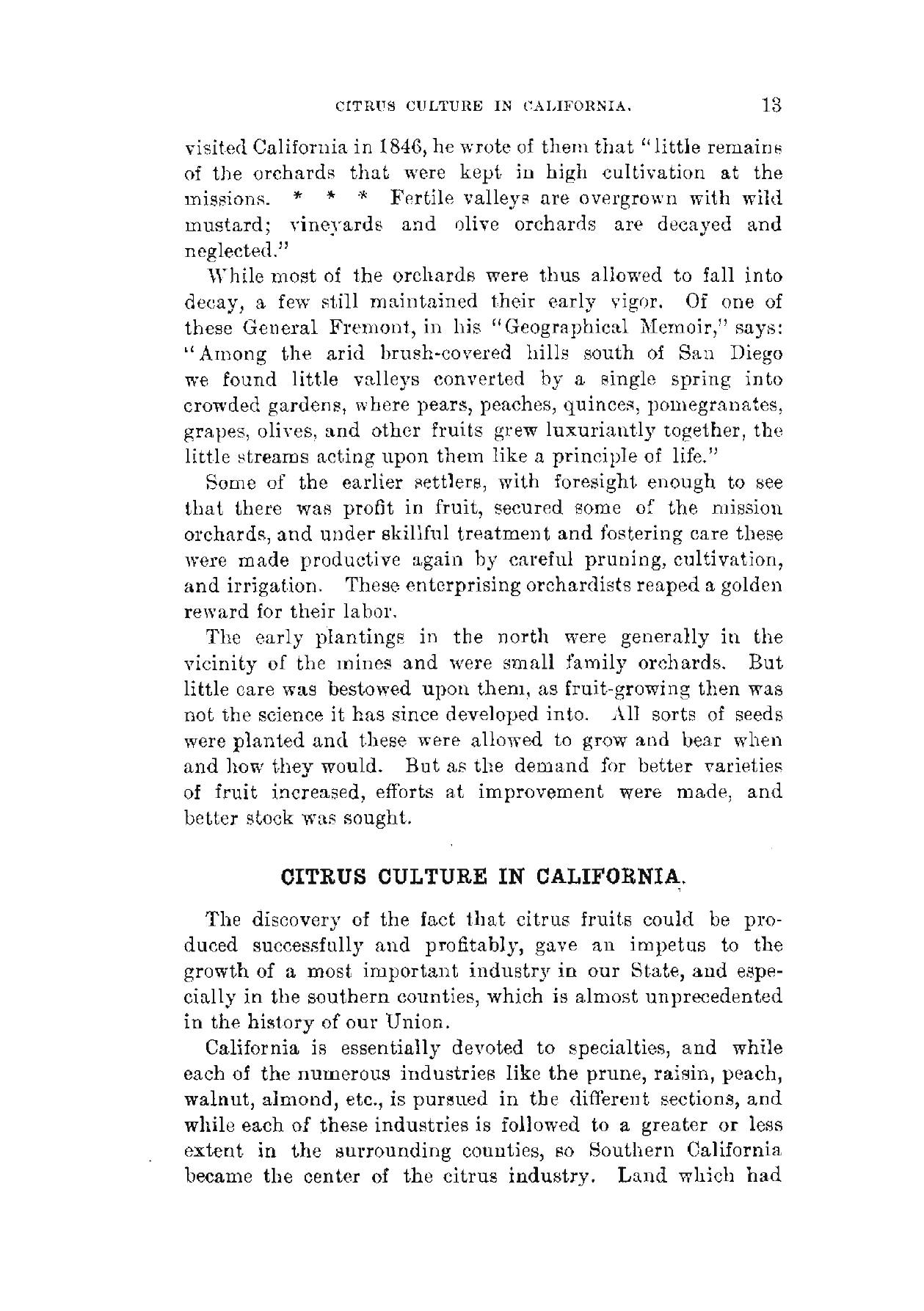 CITRUS CULTURE IN CALIFORNIA. 13

visited California in 1846, he wrote of them that "little remains of the orchards that were kept in high cultivation at the missions. * * * Fertile valleys are overgrown with wild mustard; vineyards and olive orchards are decayed and neglected."

While most of the orchards were thus allowed to fall into decay, a few still maintained their early vigor. Of one of these General Fremont, in his "Geographical Memoir," says: "Among the arid brush-covered hills south of San Diego we found little valleys converted by a single spring into crowded gardens, where pears, peaches, quinces, pomegranates, grapes, olives, and other fruits grew luxuriantly together, the little streams acting upon them like a principle of life."

Some of the earlier settlers, with foresight enough to see that there was profit in fruit, secured some of the mission orchards, and under skillful treatment and fostering care these were made productive again by careful pruning, cultivation, and irrigation. These enterprising orchardists reaped a golden reward for their labor.

The early plantings in the north were generally in the vicinity of the mines and were small family orchards. But little care was bestowed upon them, as fruit-growing then was not the science it has since developed into. All sorts of seeds were planted and these were allowed to grow and bear when and how they would. But as the demand for better varieties of fruit increased, efforts at improvement were made, and better stock was sought.

CITRUS CULTURE IN CALIFORNIA.

The discovery of the fact that citrus fruits could be produced successfully and profitably, gave an impetus to the growth of a most important industry in our State, and especially in the southern counties, which is almost unprecedented in the history of our Union.

California is essentially devoted to specialties, and while each of the numerous industries like the prune, raisin, peach, walnut, almond, etc., is pursued in the different sections, and while each of these industries is followed to a greater or less extent in the surrounding counties, so Southern California became the center of the citrus industry. Land which had